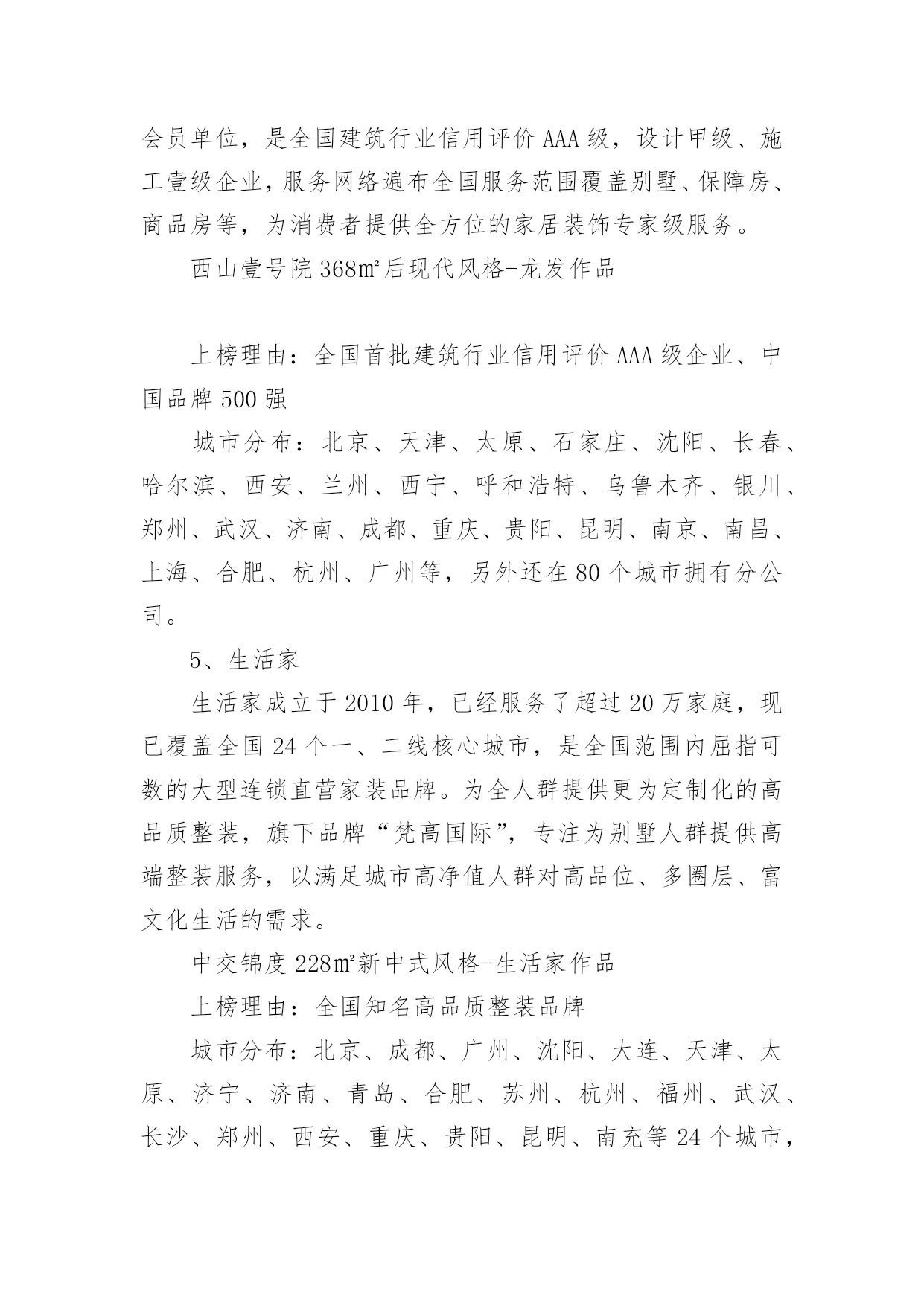 会员单位，是全国建筑行业信用评价AAA级，设计甲级、施工壹级企业，服务网络遍布全国服务范围覆盖别墅、保障房、商品房等，为消费者提供全方位的家居装饰专家级服务。

西山壹号院368㎡后现代风格-龙发作品

上榜理由：全国首批建筑行业信用评价AAA级企业、中国品牌500强

城市分布：北京、天津、太原、石家庄、沈阳、长春、哈尔滨、西安、兰州、西宁、呼和浩特、乌鲁木齐、银川、郑州、武汉、济南、成都、重庆、贵阳、昆明、南京、南昌、上海、合肥、杭州、广州等，另外还在80个城市拥有分公司。

5、生活家

生活家成立于2010年，已经服务了超过20万家庭，现已覆盖全国24个一、二线核心城市，是全国范围内屈指可数的大型连锁直营家装品牌。为全人群提供更为定制化的高品质整装，旗下品牌“梵高国际”，专注为别墅人群提供高端整装服务，以满足城市高净值人群对高品位、多圈层、富文化生活的需求。

中交锦度228㎡新中式风格-生活家作品

上榜理由：全国知名高品质整装品牌

城市分布：北京、成都、广州、沈阳、大连、天津、太原、济宁、济南、青岛、合肥、苏州、杭州、福州、武汉、长沙、郑州、西安、重庆、贵阳、昆明、南充等24个城市，